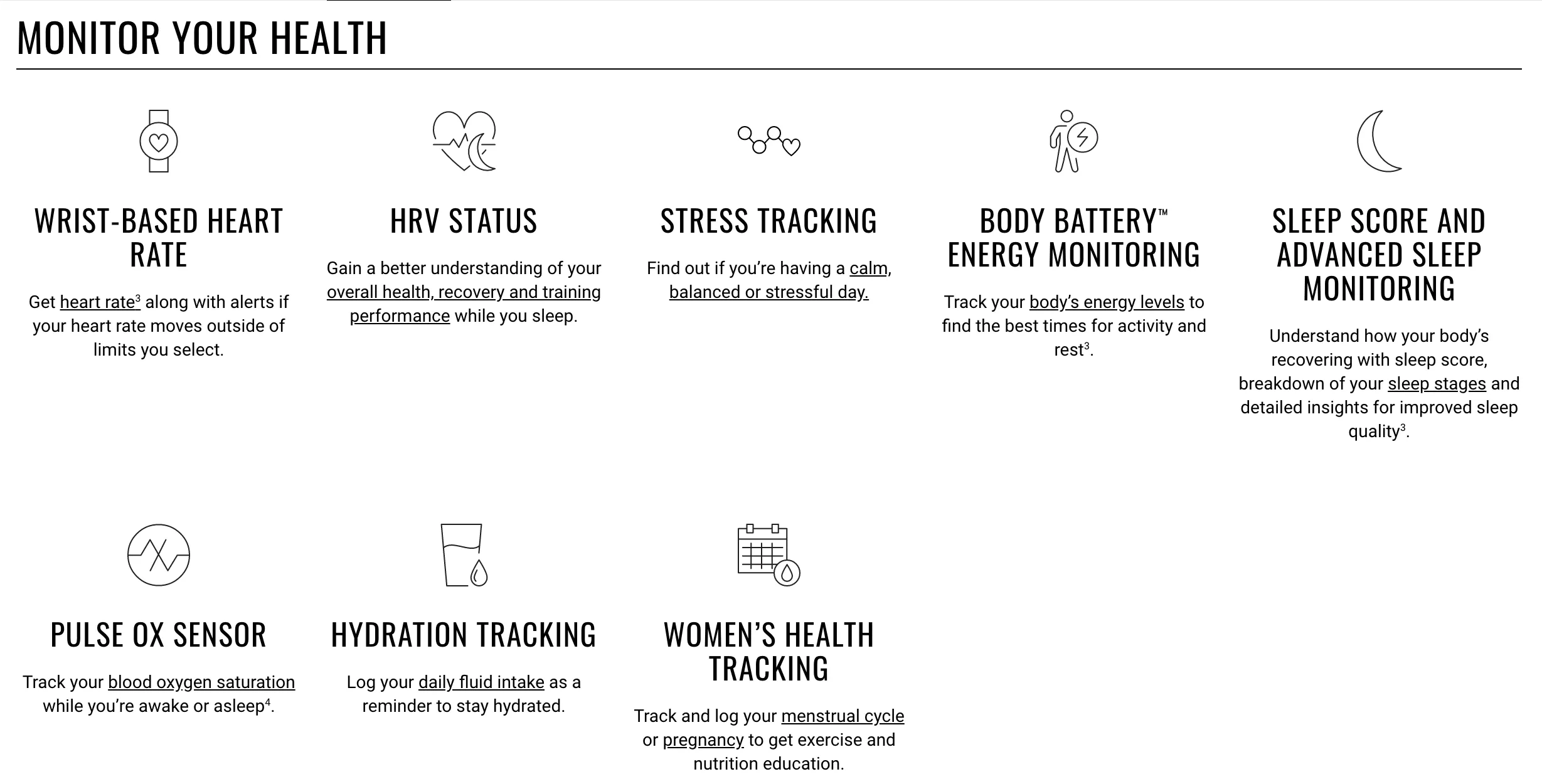 MONITOR YOUR HEALTH

WRIST-BASED HEART RATE

Get heart rate$^3$ along with alerts if your heart rate moves outside of limits you select.

HRV STATUS

Gain a better understanding of your overall health, recovery and training performance while you sleep.

STRESS TRACKING

Find out if you're having a calm, balanced or stressful day.

BODY BATTERY™ ENERGY MONITORING

Track your body's energy levels to find the best times for activity and rest$^3$.

SLEEP SCORE AND ADVANCED SLEEP MONITORING

Understand how your body's recovering with sleep score, breakdown of your sleep stages and detailed insights for improved sleep quality$^3$.

PULSE OX SENSOR

Track your blood oxygen saturation while you're awake or asleep$^4$.

HYDRATION TRACKING

Log your daily fluid intake as a reminder to stay hydrated.

WOMEN'S HEALTH TRACKING

Track and log your menstrual cycle or pregnancy to get exercise and nutrition education.